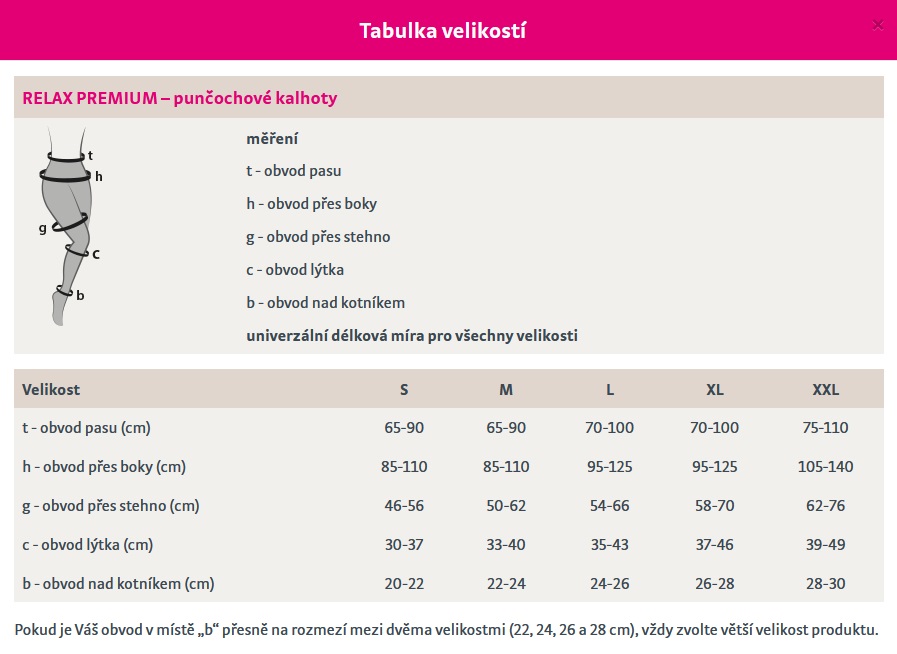 Tabulka velikostí

×

RELAX PREMIUM – punčochové kalhoty

t
h
g
c
b

měření

t - obvod pasu

h - obvod přes boky

g - obvod přes stehno

c - obvod lýtka

b - obvod nad kotníkem

univerzální délková míra pro všechny velikosti

| Velikost | S | M | L | XL | XXL |
|---|---|---|---|---|---|
| t - obvod pasu (cm) | 65-90 | 65-90 | 70-100 | 70-100 | 75-110 |
| h - obvod přes boky (cm) | 85-110 | 85-110 | 95-125 | 95-125 | 105-140 |
| g - obvod přes stehno (cm) | 46-56 | 50-62 | 54-66 | 58-70 | 62-76 |
| c - obvod lýtka (cm) | 30-37 | 33-40 | 35-43 | 37-46 | 39-49 |
| b - obvod nad kotníkem (cm) | 20-22 | 22-24 | 24-26 | 26-28 | 28-30 |

Pokud je Váš obvod v místě „b“ přesně na rozmezí mezi dvěma velikostmi (22, 24, 26 a 28 cm), vždy zvolte větší velikost produktu.